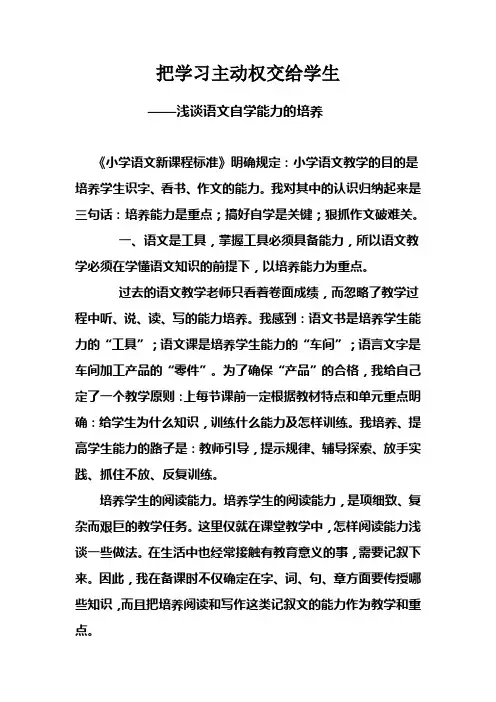 把学习主动权交给学生

——浅谈语文自学能力的培养

《小学语文新课程标准》明确规定：小学语文教学的目的是培养学生识字、看书、作文的能力。我对其中的认识归纳起来是三句话：培养能力是重点；搞好自学是关键；狠抓作文破难关。

一、语文是工具，掌握工具必须具备能力，所以语文教学必须在学懂语文知识的前提下，以培养能力为重点。

过去的语文教学老师只看着卷面成绩，而忽略了教学过程中听、说、读、写的能力培养。我感到：语文书是培养学生能力的“工具”；语文课是培养学生能力的“车间”；语言文字是车间加工产品的“零件”。为了确保“产品”的合格，我给自己定了一个教学原则：上每节课前一定根据教材特点和单元重点明确：给学生为什么知识，训练什么能力及怎样训练。我培养、提高学生能力的路子是：教师引导，提示规律、辅导探索、放手实践、抓住不放、反复训练。

培养学生的阅读能力。培养学生的阅读能力，是项细致、复杂而艰巨的教学任务。这里仅就在课堂教学中，怎样阅读能力浅谈一些做法。在生活中也经常接触有教育意义的事，需要记叙下来。因此，我在备课时不仅确定在字、词、句、章方面要传授哪些知识，而且把培养阅读和写作这类记叙文的能力作为教学和重点。